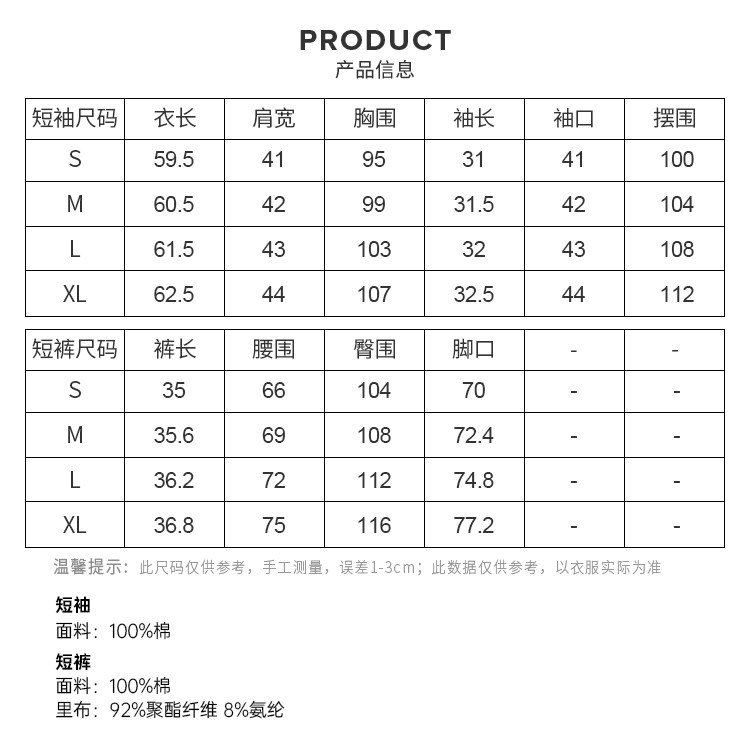 PRODUCT
产品信息

| 短袖尺码 | 衣长 | 肩宽 | 胸围 | 袖长 | 袖口 | 摆围 |
|---|---|---|---|---|---|---|
| S | 59.5 | 41 | 95 | 31 | 41 | 100 |
| M | 60.5 | 42 | 99 | 31.5 | 42 | 104 |
| L | 61.5 | 43 | 103 | 32 | 43 | 108 |
| XL | 62.5 | 44 | 107 | 32.5 | 44 | 112 |

| 短裤尺码 | 裤长 | 腰围 | 臀围 | 脚口 | - | - |
|---|---|---|---|---|---|---|
| S | 35 | 66 | 104 | 70 | - | - |
| M | 35.6 | 69 | 108 | 72.4 | - | - |
| L | 36.2 | 72 | 112 | 74.8 | - | - |
| XL | 36.8 | 75 | 116 | 77.2 | - | - |

温馨提示：此尺码仅供参考，手工测量，误差1-3cm；此数据仅供参考，以衣服实际为准

短袖
面料：100%棉

短裤
面料：100%棉
里布：92%聚酯纤维 8%氨纶